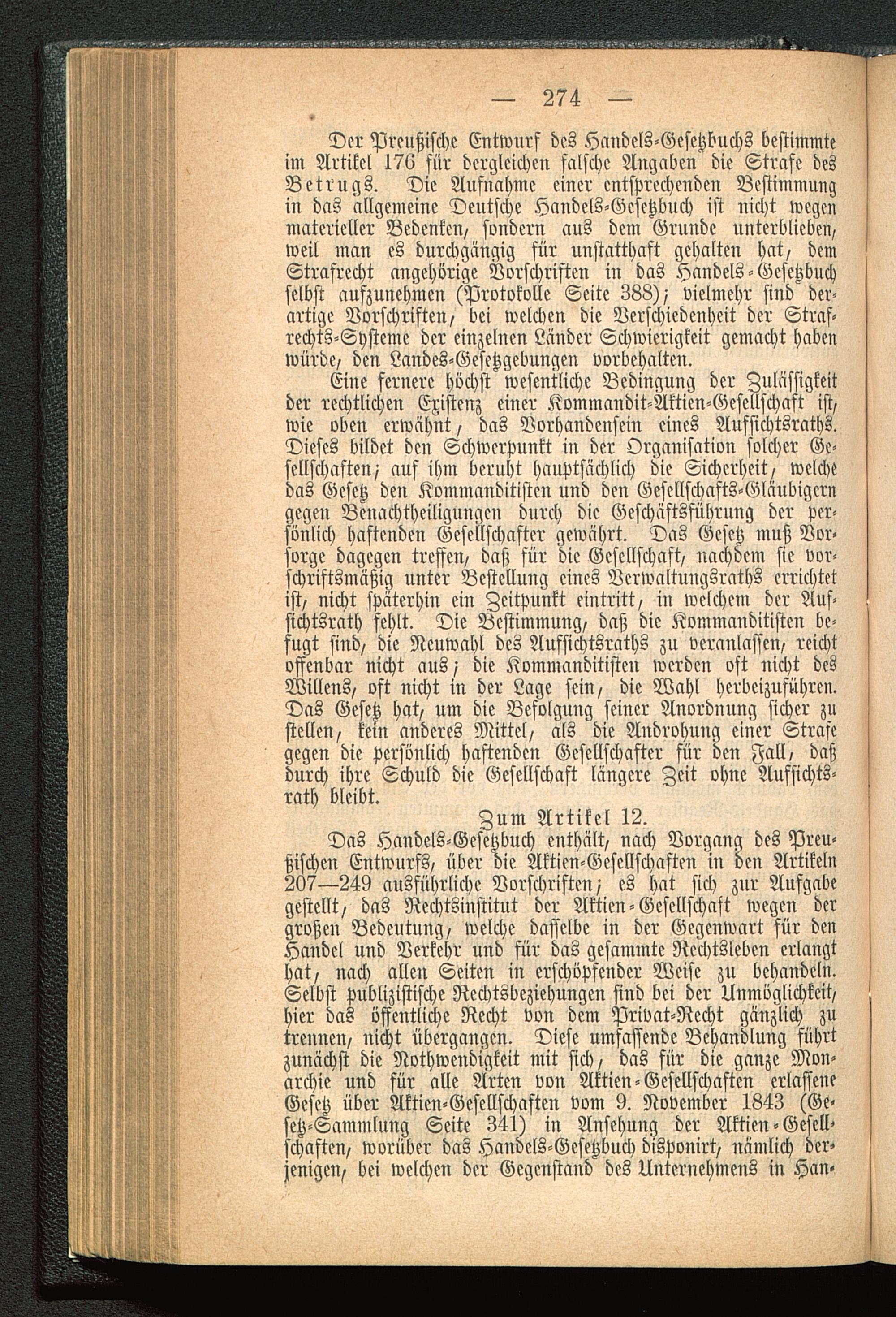 — 274 —

Der Preußische Entwurf des Handels-Gesetzbuchs bestimmte im Artikel 176 für dergleichen falsche Angaben die Strafe des Betrugs. Die Aufnahme einer entsprechenden Bestimmung in das allgemeine Deutsche Handels-Gesetzbuch ist nicht wegen materieller Bedenken, sondern aus dem Grunde unterblieben, weil man es durchgängig für unstatthaft gehalten hat, dem Strafrecht angehörige Vorschriften in das Handels-Gesetzbuch selbst aufzunehmen (Protokolle Seite 388); vielmehr sind derartige Vorschriften, bei welchen die Verschiedenheit der Strafrechts-Systeme der einzelnen Länder Schwierigkeit gemacht haben würde, den Landes-Gesetzgebungen vorbehalten.

Eine fernere höchst wesentliche Bedingung der Zulässigkeit der rechtlichen Existenz einer Kommandit-Aktien-Gesellschaft ist, wie oben erwähnt, das Vorhandensein eines Aufsichtsraths. Dieses bildet den Schwerpunkt in der Organisation solcher Gesellschaften; auf ihm beruht hauptsächlich die Sicherheit, welche das Gesetz den Kommanditisten und den Gesellschafts-Gläubigern gegen Benachtheiligungen durch die Geschäftsführung der persönlich haftenden Gesellschafter gewährt. Das Gesetz muß Vorsorge dagegen treffen, daß für die Gesellschaft, nachdem sie vorschriftsmäßig unter Bestellung eines Verwaltungsraths errichtet ist, nicht späterhin ein Zeitpunkt eintritt, in welchem der Aufsichtsrath fehlt. Die Bestimmung, daß die Kommanditisten befugt sind, die Neuwahl des Aufsichtsraths zu veranlassen, reicht offenbar nicht aus; die Kommanditisten werden oft nicht des Willens, oft nicht in der Lage sein, die Wahl herbeizuführen. Das Gesetz hat, um die Befolgung seiner Anordnung sicher zu stellen, kein anderes Mittel, als die Androhung einer Strafe gegen die persönlich haftenden Gesellschafter für den Fall, daß durch ihre Schuld die Gesellschaft längere Zeit ohne Aufsichtsrath bleibt.

Zum Artikel 12.

Das Handels-Gesetzbuch enthält, nach Vorgang des Preußischen Entwurfs, über die Aktien-Gesellschaften in den Artikeln 207—249 ausführliche Vorschriften; es hat sich zur Aufgabe gestellt, das Rechtsinstitut der Aktien-Gesellschaft wegen der großen Bedeutung, welche dasselbe in der Gegenwart für den Handel und Verkehr und für das gesammte Rechtsleben erlangt hat, nach allen Seiten in erschöpfender Weise zu behandeln. Selbst publizistische Rechtsbeziehungen sind bei der Unmöglichkeit, hier das öffentliche Recht von dem Privat-Recht gänzlich zu trennen, nicht übergangen. Diese umfassende Behandlung führt zunächst die Nothwendigkeit mit sich, das für die ganze Monarchie und für alle Arten von Aktien-Gesellschaften erlassene Gesetz über Aktien-Gesellschaften vom 9. November 1843 (Gesetz-Sammlung Seite 341) in Ansehung der Aktien-Gesellschaften, worüber das Handels-Gesetzbuch disponirt, nämlich derjenigen, bei welchen der Gegenstand des Unternehmens in Han-